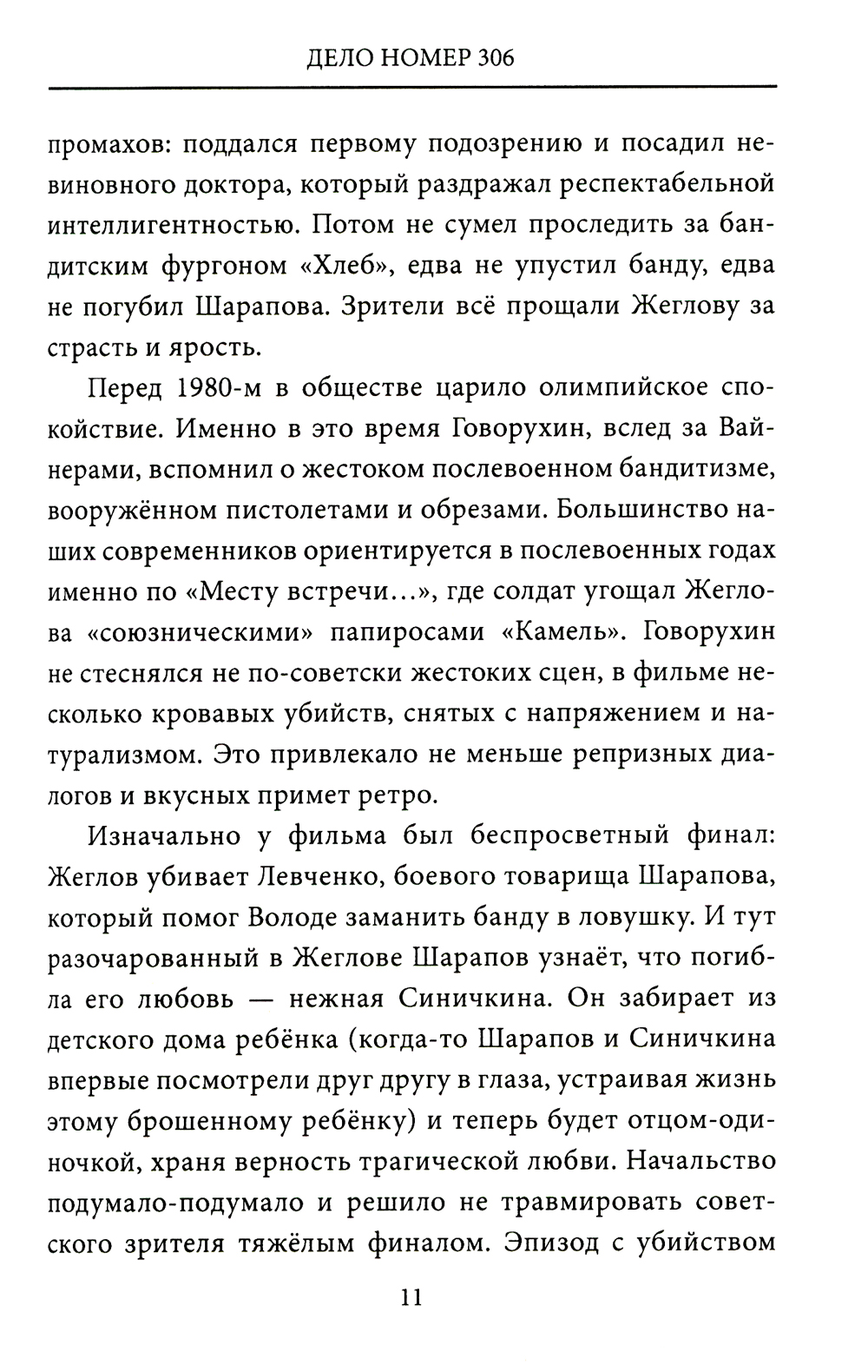 ДЕЛО НОМЕР 306

промахов: поддался первому подозрению и посадил невиновного доктора, который раздражал респектабельной интеллигентностью. Потом не сумел проследить за бандитским фургоном «Хлеб», едва не упустил банду, едва не погубил Шарапова. Зрители всё прощали Жеглову за страсть и ярость.

Перед 1980-м в обществе царило олимпийское спокойствие. Именно в это время Говорухин, вслед за Вайнерами, вспомнил о жестоком послевоенном бандитизме, вооружённом пистолетами и обрезами. Большинство наших современников ориентируется в послевоенных годах именно по «Месту встречи…», где солдат угощал Жеглова «союзническими» папиросами «Камель». Говорухин не стеснялся не по-советски жестоких сцен, в фильме несколько кровавых убийств, снятых с напряжением и натурализмом. Это привлекало не меньше репризных диалогов и вкусных примет ретро.

Изначально у фильма был беспросветный финал: Жеглов убивает Левченко, боевого товарища Шарапова, который помог Володе заманить банду в ловушку. И тут разочарованный в Жеглове Шарапов узнаёт, что погибла его любовь — нежная Синичкина. Он забирает из детского дома ребёнка (когда-то Шарапов и Синичкина впервые посмотрели друг другу в глаза, устраивая жизнь этому брошенному ребёнку) и теперь будет отцом-одиночкой, храня верность трагической любви. Начальство подумало-подумало и решило не травмировать советского зрителя тяжёлым финалом. Эпизод с убийством

11